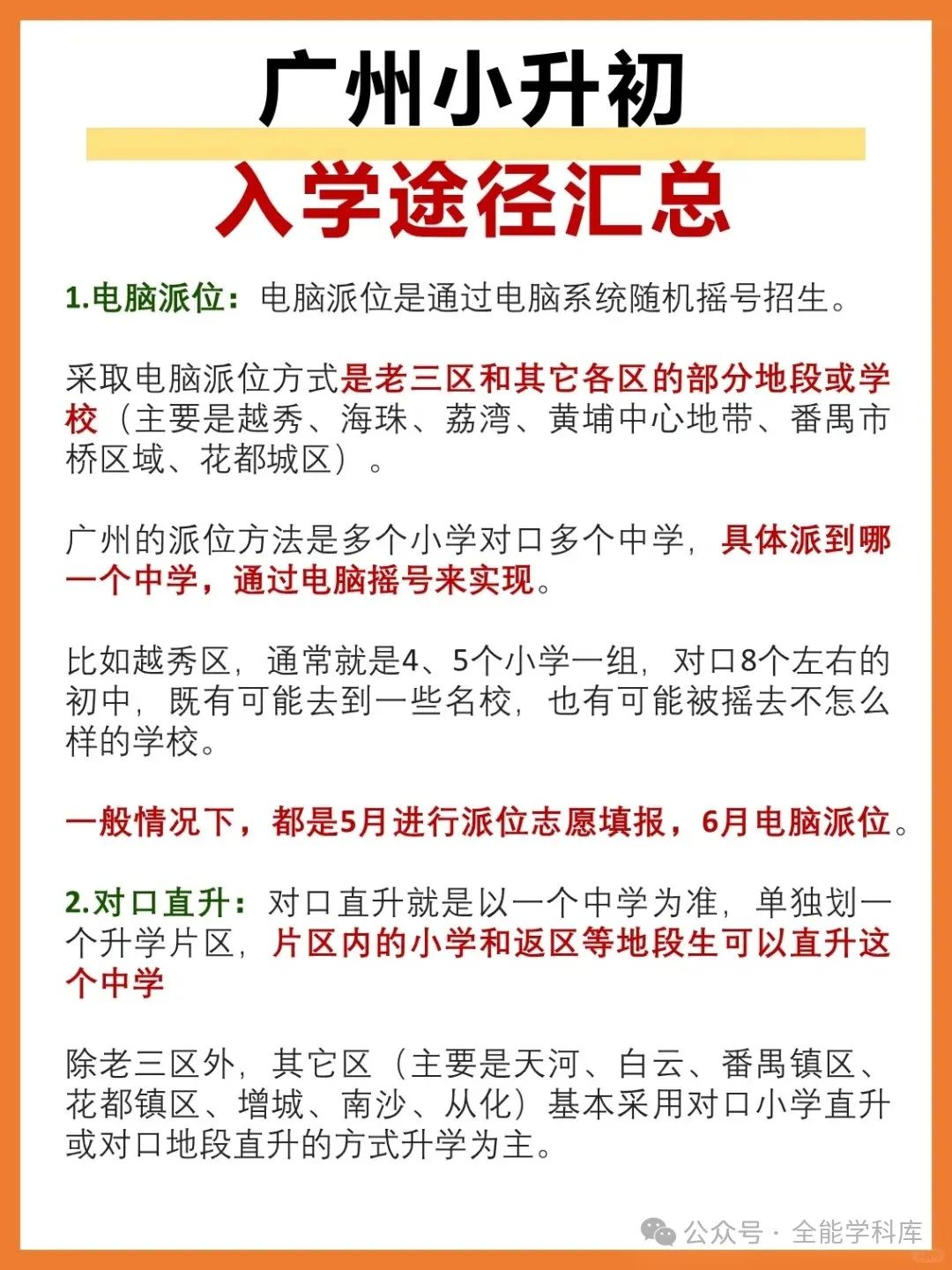 广州小升初

入学途径汇总

1.电脑派位：电脑派位是通过电脑系统随机摇号招生。

采取电脑派位方式是老三区和其它各区的部分地段或学校（主要是越秀、海珠、荔湾、黄埔中心地带、番禺市桥区域、花都城区）。

广州的派位方法是多个小学对口多个中学，具体派到哪一个中学，通过电脑摇号来实现。

比如越秀区，通常就是4、5个小学一组，对口8个左右的初中，既有可能去到一些名校，也有可能被摇去不怎么样的学校。

一般情况下，都是5月进行派位志愿填报，6月电脑派位。

2.对口直升：对口直升就是以一个中学为准，单独划一个升学片区，片区内的小学和返区等地段生可以直升这个中学

除老三区外，其它区（主要是天河、白云、番禺镇区、花都镇区、增城、南沙、从化）基本采用对口小学直升或对口地段直升的方式升学为主。

公众号 · 全能学科库